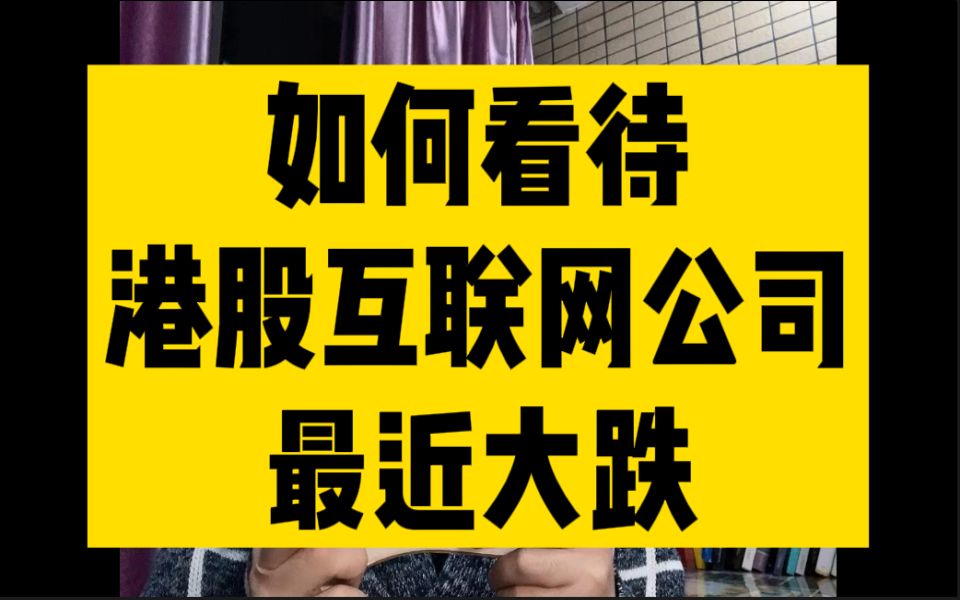 如何看待
港股互联网公司
最近大跌